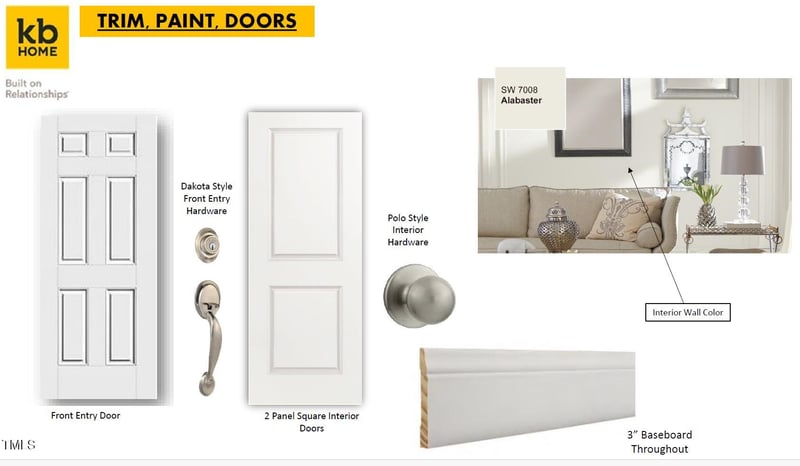 kb HOME

Built on Relationships

TRIM, PAINT, DOORS

SW 7008
Alabaster

Dakota Style Front Entry Hardware

Polo Style Interior Hardware

Interior Wall Color

Front Entry Door

2 Panel Square Interior Doors

3" Baseboard Throughout

TMLS